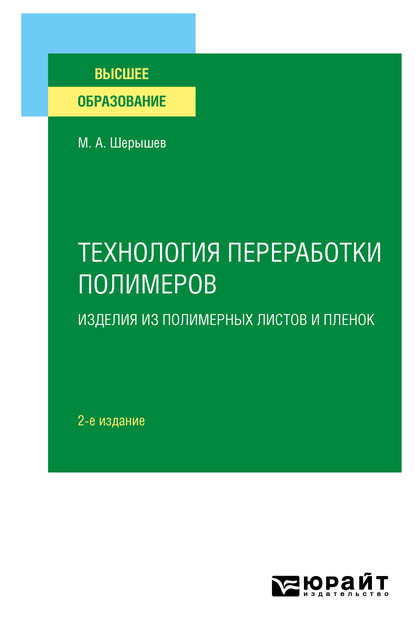 ВЫСШЕЕ
ОБРАЗОВАНИЕ

М. А. Шерышев

ТЕХНОЛОГИЯ ПЕРЕРАБОТКИ ПОЛИМЕРОВ

ИЗДЕЛИЯ ИЗ ПОЛИМЕРНЫХ ЛИСТОВ И ПЛЕНОК

2-е издание

ЮРАЙТ
издательство